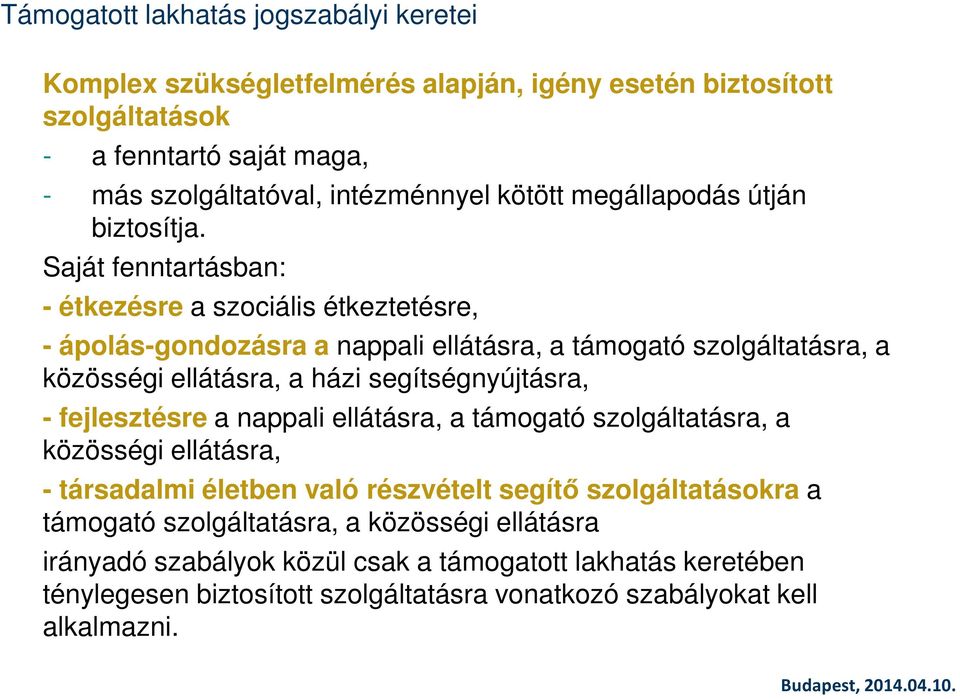 Támogatott lakhatás jogszabályi keretei

Komplex szükségletfelmérés alapján, igény esetén biztosított szolgáltatások

- a fenntartó saját maga,
- más szolgáltatóval, intézménnyel kötött megállapodás útján biztosítja.

Saját fenntartásban:

- étkezésre a szociális étkeztetésre,

- ápolás-gondozásra a nappali ellátásra, a támogató szolgáltatásra, a közösségi ellátásra, a házi segítségnyújtásra,

- fejlesztésre a nappali ellátásra, a támogató szolgáltatásra, a közösségi ellátásra,

- társadalmi életben való részvételt segítő szolgáltatásokra a támogató szolgáltatásra, a közösségi ellátásra

irányadó szabályok közül csak a támogatott lakhatás keretében ténylegesen biztosított szolgáltatásra vonatkozó szabályokat kell alkalmazni.

Budapest, 2014.04.10.